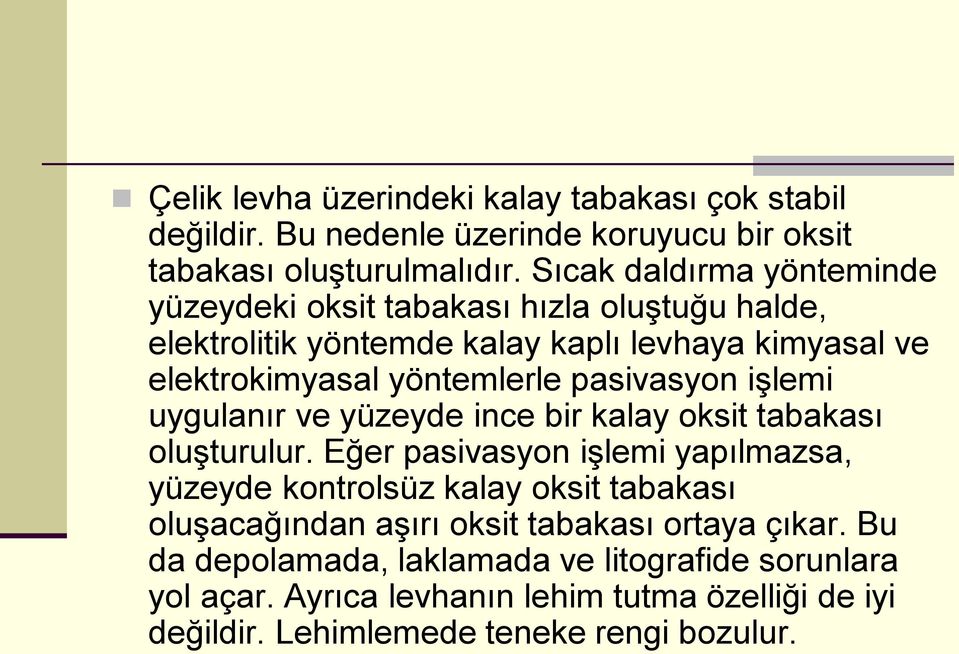 Çelik levha üzerindeki kalay tabakası çok stabil değildir. Bu nedenle üzerinde koruyucu bir oksit tabakası oluşturulmalıdır. Sıcak daldırma yönteminde yüzeydeki oksit tabakası hızla oluştuğu halde, elektrolitik yöntemde kalay kaplı levhaya kimyasal ve elektrokimyasal yöntemlerle pasivasyon işlemi uygulanır ve yüzeyde ince bir kalay oksit tabakası oluşturulur. Eğer pasivasyon işlemi yapılmazsa, yüzeyde kontrolsüz kalay oksit tabakası oluşacağından aşırı oksit tabakası ortaya çıkar. Bu da depolamada, laklamada ve litografide sorunlara yol açar. Ayrıca levhanın lehim tutma özelliği de iyi değildir. Lehimlemede teneke rengi bozulur.